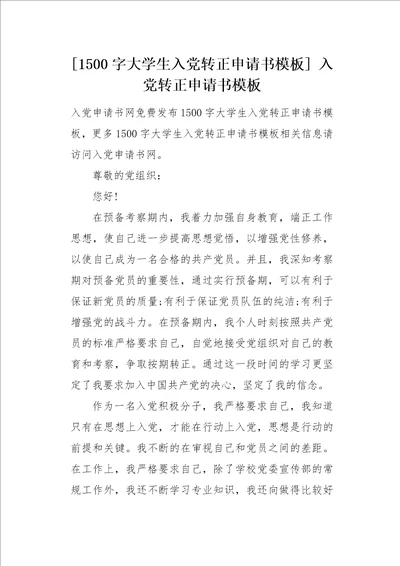 [1500字大学生入党转正申请书模板] 入党转正申请书模板

入党申请书网免费发布1500字大学生入党转正申请书模板，更多1500字大学生入党转正申请书模板相关信息请访问入党申请书网。

尊敬的党组织：

您好！

在预备考察期内，我着力加强自身教育，端正工作思想，使自己进一步提高思想觉悟，以增强党性修养，以使自己成为一名合格的共产党员。并且，我深知考察期对预备党员的重要性，通过实行预备期，可以有利于保证新党员的质量;有利于保证党员队伍的纯洁;有利于增强党的战斗力。在预备期内，我个人时刻按照共产党员的标准严格要求自己，自觉地接受党组织对自己的教育和考察，争取按期转正。通过这一段时间的学习更坚定了我要求加入中国共产党的决心，坚定了我的信念。

作为一名入党积极分子，我严格要求自己，我知道只有在思想上入党，才能在行动上入党，思想是行动的前提和关键。我不断的在审视自己和党员之间的差距。在工作上，我严格要求自己，除了学校党委宣传部的常规工作外，我还不断学习专业知识，我还向做得比较好